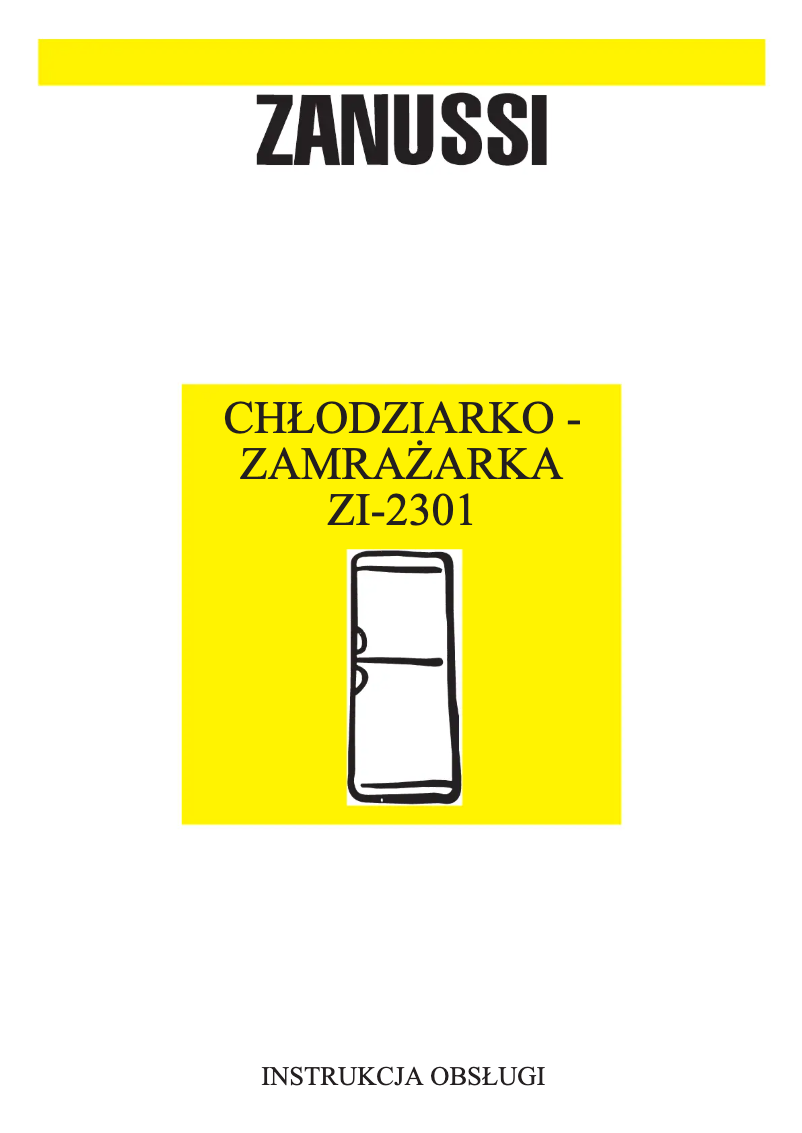 ZANUSSI

CHŁODZIARKO - ZAMRAŻARKA ZI-2301

INSTRUKCJA OBSŁUGI